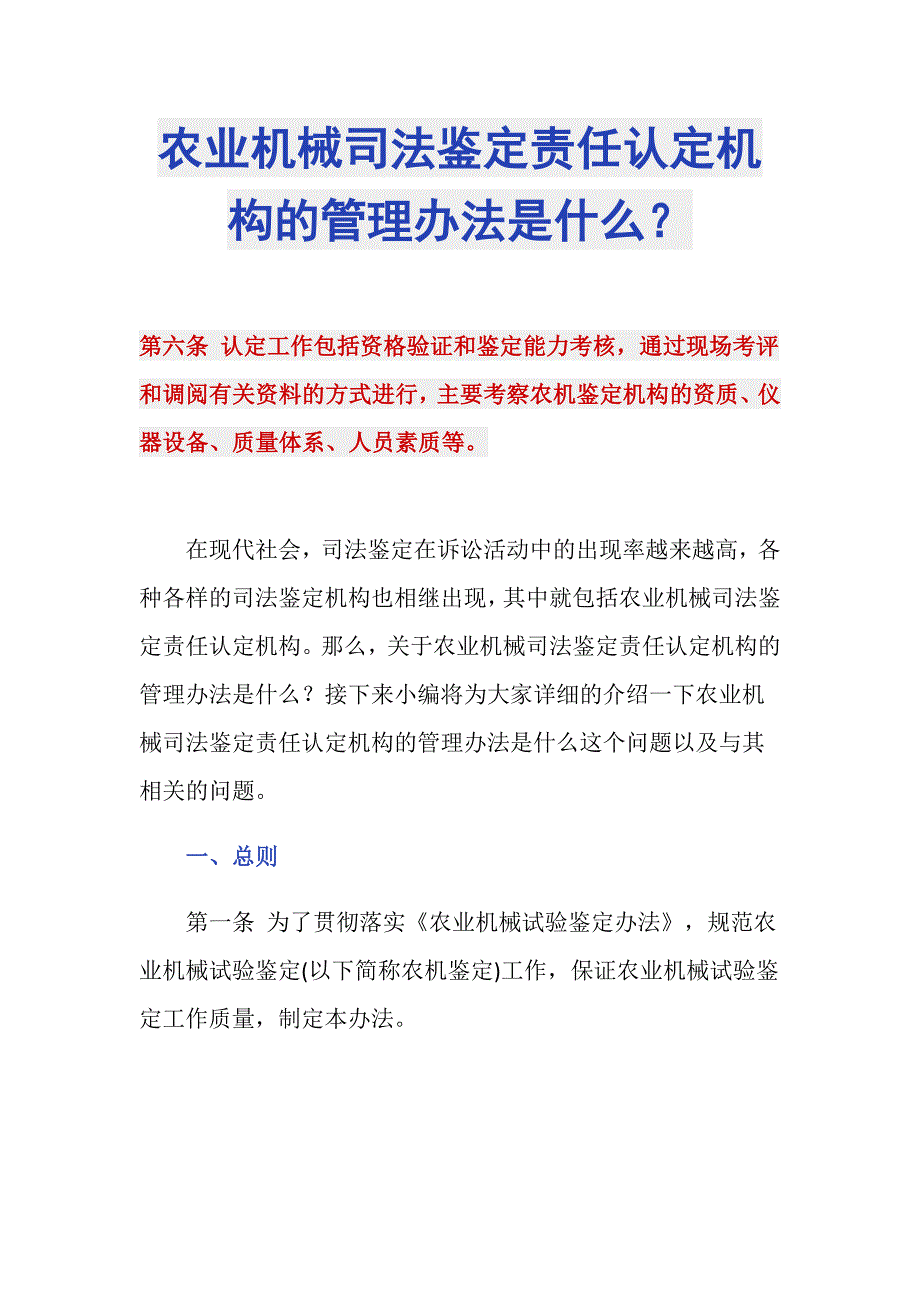 农业机械司法鉴定责任认定机构的管理办法是什么？

第六条 认定工作包括资格验证和鉴定能力考核，通过现场考评和调阅有关资料的方式进行，主要考察农机鉴定机构的资质、仪器设备、质量体系、人员素质等。

在现代社会，司法鉴定在诉讼活动中的出现率越来越高，各种各样的司法鉴定机构也相继出现，其中就包括农业机械司法鉴定责任认定机构。那么，关于农业机械司法鉴定责任认定机构的管理办法是什么？接下来小编将为大家详细的介绍一下农业机械司法鉴定责任认定机构的管理办法是什么这个问题以及与其相关的问题。

一、总则

第一条 为了贯彻落实《农业机械试验鉴定办法》，规范农业机械试验鉴定(以下简称农机鉴定)工作，保证农业机械试验鉴定工作质量，制定本办法。